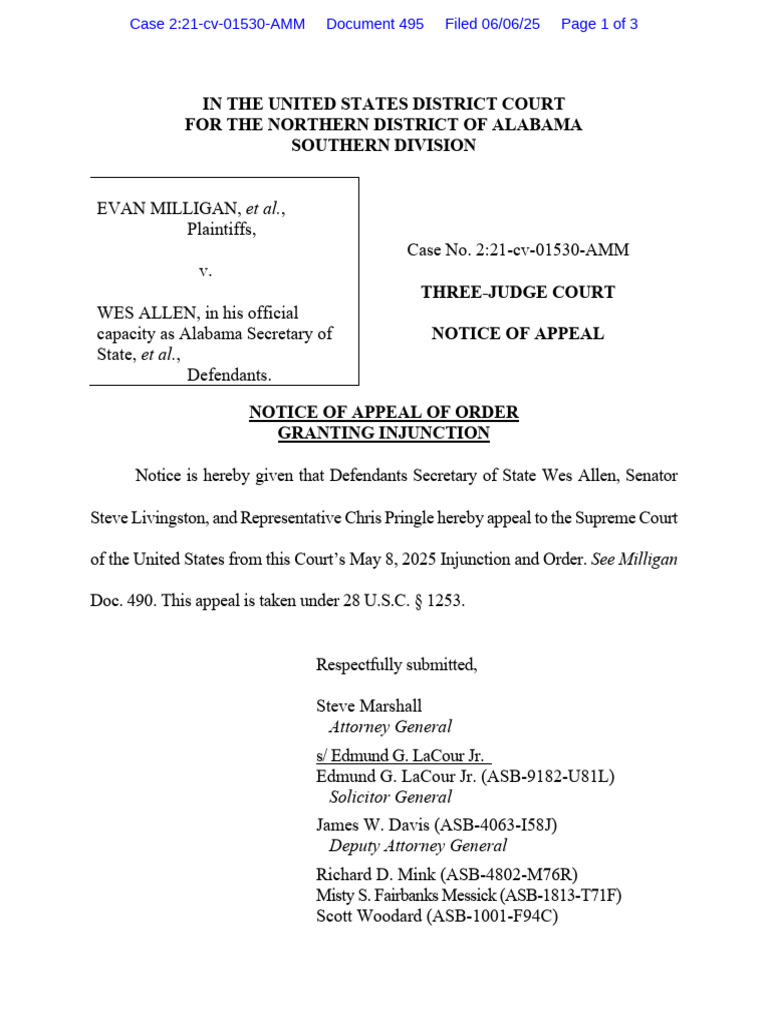 Case 2:21-cv-01530-AMM Document 495 Filed 06/06/25 Page 1 of 3

IN THE UNITED STATES DISTRICT COURT
FOR THE NORTHERN DISTRICT OF ALABAMA
SOUTHERN DIVISION

EVAN MILLIGAN, et al.,
Plaintiffs,

v.

WES ALLEN, in his official capacity as Alabama Secretary of State, et al.,
Defendants.

Case No. 2:21-cv-01530-AMM

THREE-JUDGE COURT

NOTICE OF APPEAL

NOTICE OF APPEAL OF ORDER
GRANTING INJUNCTION

Notice is hereby given that Defendants Secretary of State Wes Allen, Senator Steve Livingston, and Representative Chris Pringle hereby appeal to the Supreme Court of the United States from this Court's May 8, 2025 Injunction and Order. See Milligan Doc. 490. This appeal is taken under 28 U.S.C. § 1253.

Respectfully submitted,

Steve Marshall
Attorney General

s/ Edmund G. LaCour Jr.
Edmund G. LaCour Jr. (ASB-9182-U81L)
Solicitor General

James W. Davis (ASB-4063-I58J)
Deputy Attorney General

Richard D. Mink (ASB-4802-M76R)
Misty S. Fairbanks Messick (ASB-1813-T71F)
Scott Woodard (ASB-1001-F94C)